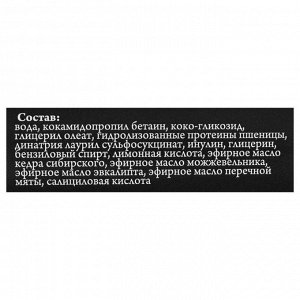 Состав:
вода, кокамидопропил бетаин, коко-гликозид, глицерил олеат, гидролизованные протеины пшеницы, динатрия лаурил сульфосукцинат, инулин, глицерин, бензиловый спирт, лимонная кислота, эфирное масло кедра сибирского, эфирное масло можжевельника, эфирное масло эвкалипта, эфирное масло перечной мяты, салициловая кислота